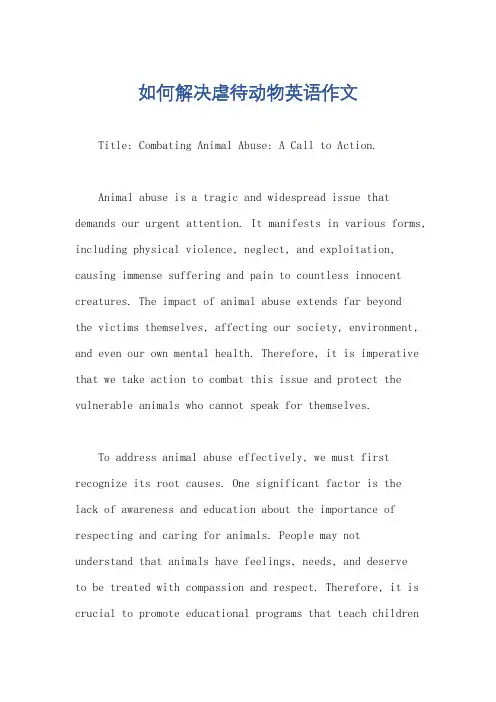 如何解决虐待动物英语作文

Title: Combating Animal Abuse: A Call to Action.

Animal abuse is a tragic and widespread issue that demands our urgent attention. It manifests in various forms, including physical violence, neglect, and exploitation, causing immense suffering and pain to countless innocent creatures. The impact of animal abuse extends far beyond the victims themselves, affecting our society, environment, and even our own mental health. Therefore, it is imperative that we take action to combat this issue and protect the vulnerable animals who cannot speak for themselves.

To address animal abuse effectively, we must first recognize its root causes. One significant factor is the lack of awareness and education about the importance of respecting and caring for animals. People may not understand that animals have feelings, needs, and deserve to be treated with compassion and respect. Therefore, it is crucial to promote educational programs that teach children